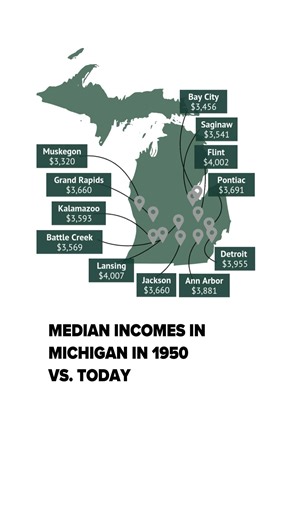 Bay City
\$3,456

Saginaw
\$3,541

Flint
\$4,002

Pontiac
\$3,691

Muskegon
\$3,320

Grand Rapids
\$3,660

Kalamazoo
\$3,593

Battle Creek
\$3,569

Lansing
\$4,007

Jackson
\$3,660

Ann Arbor
\$3,881

Detroit
\$3,955

MEDIAN INCOMES IN MICHIGAN IN 1950 VS. TODAY